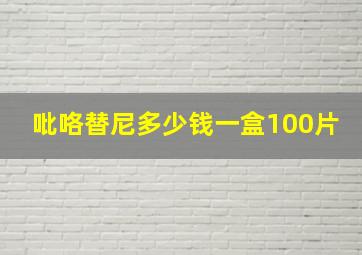 吡咯替尼多少钱一盒100片